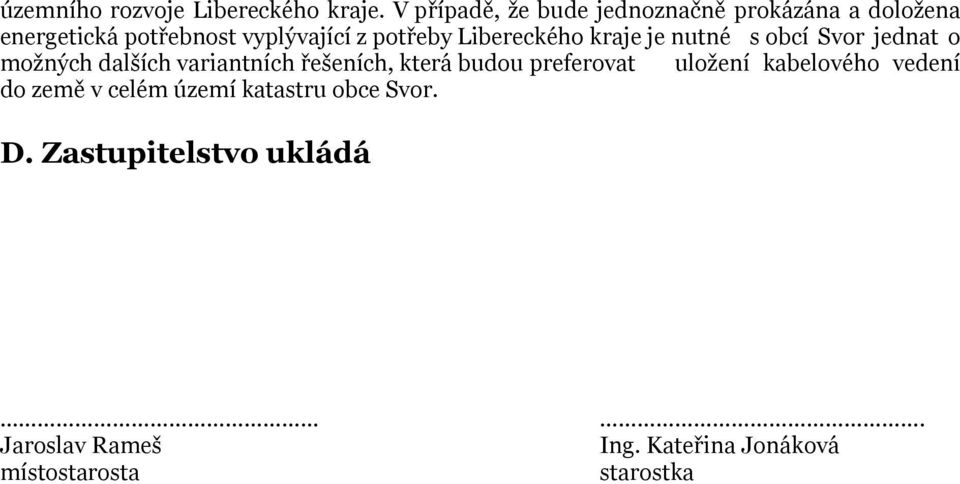 územního rozvoje Libereckého kraje. V případě, že bude jednoznačně prokázána a doložena energetická potřebnost vyplývající z potřeby Libereckého kraje je nutné s obcí Svor jednat o možných dalších variantních řešeních, která budou preferovat uložení kabelového vedení do země v celém území katastru obce Svor.

D. Zastupitelstvo ukládá

..............................................
Jaroslav Rameš
místostarosta

..............................................
Ing. Kateřina Jonáková
starostka